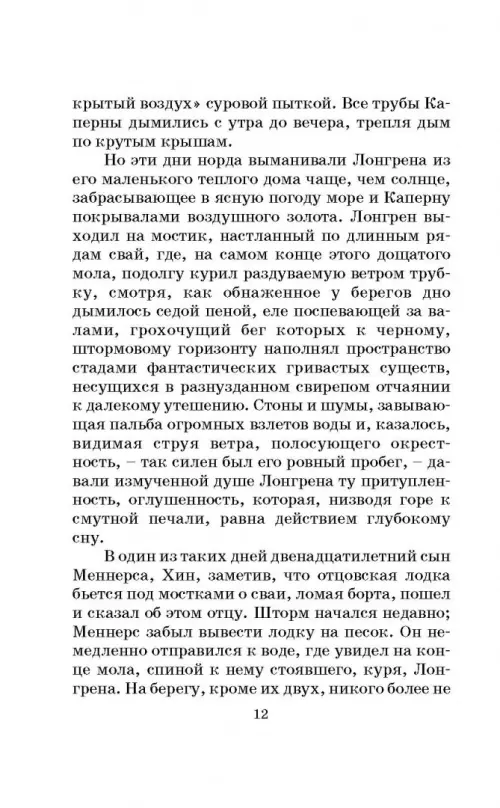 крытый воздух» суровой пыткой. Все трубы Каперны дымились с утра до вечера, трепля дым по крутым крышам.

Но эти дни норда выманивали Лонгрена из его маленького теплого дома чаще, чем солнце, забрасывающее в ясную погоду море и Каперну покрывалами воздушного золота. Лонгрен выходил на мостик, настланный по длинным рядам свай, где, на самом конце этого дощатого мола, подолгу курил раздуваемую ветром трубку, смотря, как обнаженное у берегов дно дымилось седой пеной, еле поспевающей за валами, грохочущий бег которых к черному, штормовому горизонту наполнял пространство стадами фантастических гривастых существ, несущихся в разнузданном свирепом отчаянии к далекому утешению. Стоны и шумы, завывающая пальба огромных взлетов воды и, казалось, видимая струя ветра, полосующего окрестность, – так силен был его ровный пробег, – давали измученной душе Лонгрена ту притупленность, оглушенность, которая, низводя горе к смутной печали, равна действием глубокому сну.

В один из таких дней двенадцатилетний сын Меннерса, Хин, заметив, что отцовская лодка бьется под мостками о сваи, ломая борта, пошел и сказал об этом отцу. Шторм начался недавно; Меннерс забыл вывести лодку на песок. Он немедленно отправился к воде, где увидел на конце мола, спиной к нему стоявшего, куря, Лонгрена. На берегу, кроме их двух, никого более не

12